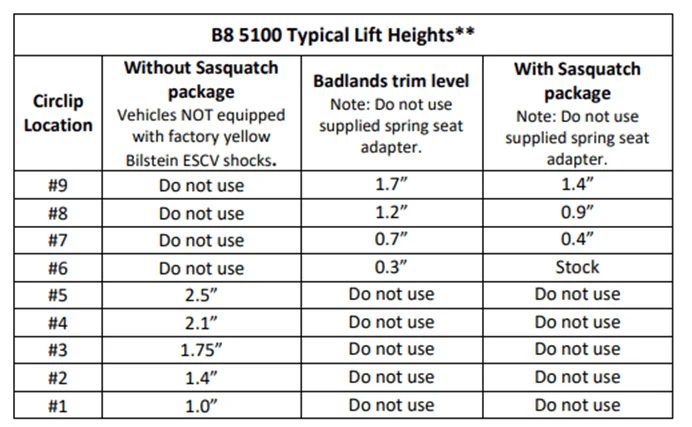 B8 5100 Typical Lift Heights**

| Circlip Location | Without Sasquatch package Vehicles NOT equipped with factory yellow Bilstein ESCV shocks. | Badlands trim level Note: Do not use supplied spring seat adapter. | With Sasquatch package Note: Do not use supplied spring seat adapter. |
|---|---|---|---|
| #9 | Do not use | 1.7” | 1.4” |
| #8 | Do not use | 1.2” | 0.9” |
| #7 | Do not use | 0.7” | 0.4” |
| #6 | Do not use | 0.3” | Stock |
| #5 | 2.5” | Do not use | Do not use |
| #4 | 2.1” | Do not use | Do not use |
| #3 | 1.75” | Do not use | Do not use |
| #2 | 1.4” | Do not use | Do not use |
| #1 | 1.0” | Do not use | Do not use |